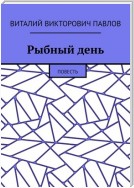 ВИТАЛИЙ ВИКТОРОВИЧ ПАВЛОВ

Рыбный день

ПОВЕСТЬ